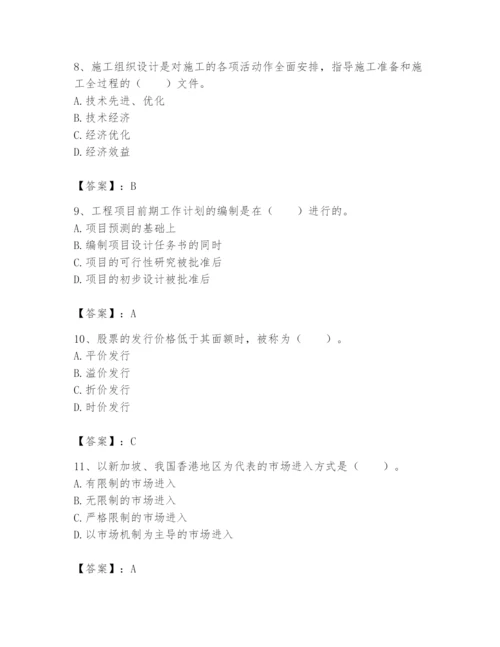 8、施工组织设计是对施工的各项活动作全面安排，指导施工准备和施工全过程的（　　）文件。
A. 技术先进、优化
B. 技术经济
C. 经济优化
D. 经济效益

【答案】：B

9、工程项目前期工作计划的编制是在（　　）进行的。
A. 项目预测的基础上
B. 编制项目设计任务书的同时
C. 项目的可行性研究被批准后
D. 项目的初步设计被批准后

【答案】：A

10、股票的发行价格低于其面额时，被称为（　　）。
A. 平价发行
B. 溢价发行
C. 折价发行
D. 时价发行

【答案】：C

11、以新加坡、我国香港地区为代表的市场进入方式是（　　）。
A. 有限制的市场进入
B. 无限制的市场进入
C. 严格限制的市场进入
D. 以市场机制为主导的市场进入

【答案】：A